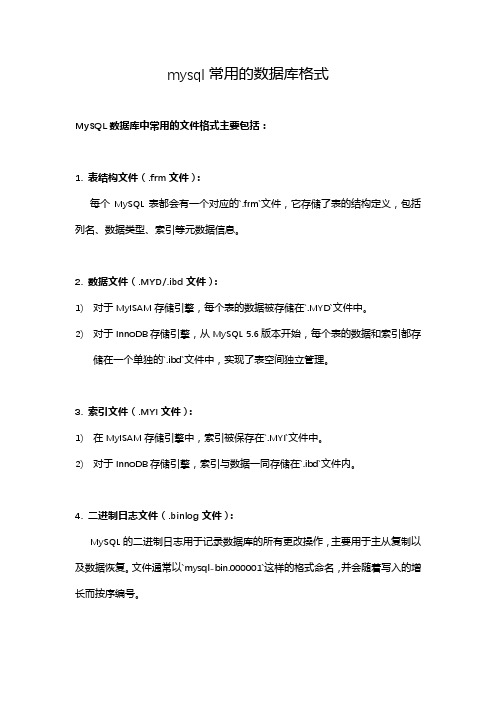 mysql 常用的数据库格式

MySQL 数据库中常用的文件格式主要包括：

1. 表结构文件（.frm 文件）：

每个 MySQL 表都会有一个对应的`.frm`文件，它存储了表的结构定义，包括列名、数据类型、索引等元数据信息。

2. 数据文件（.MYD/.ibd 文件）：

1) 对于 MyISAM 存储引擎，每个表的数据被存储在`.MYD`文件中。

2) 对于 InnoDB 存储引擎，从 MySQL 5.6 版本开始，每个表的数据和索引都存储在一个单独的`.ibd`文件中，实现了表空间独立管理。

3. 索引文件（.MYI 文件）：

1) 在 MyISAM 存储引擎中，索引被保存在`.MYI`文件中。

2) 对于 InnoDB 存储引擎，索引与数据一同存储在`.ibd`文件内。

4. 二进制日志文件（.binlog 文件）：

MySQL 的二进制日志用于记录数据库的所有更改操作，主要用于主从复制以及数据恢复。文件通常以`mysql-bin.000001`这样的格式命名，并会随着写入的增长而按序编号。